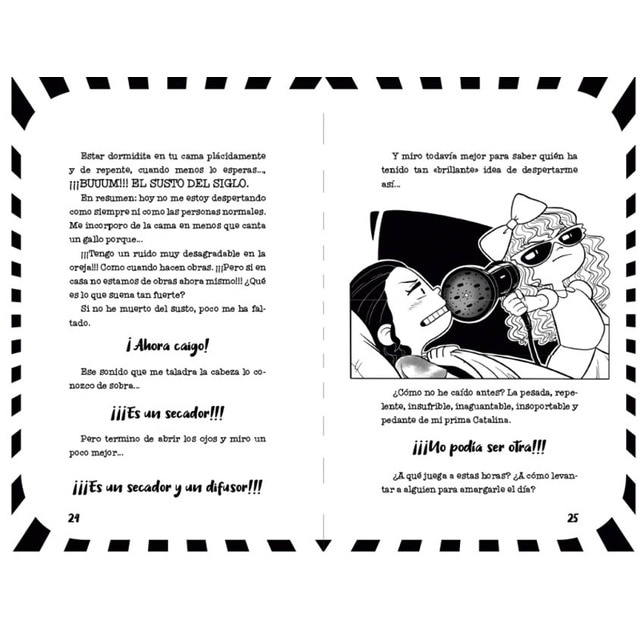 Estar dormidita en tu cama plácidamente y de repente, cuando menos lo esperas..., ¡¡¡BUUUM!!! EL SUSTO DEL SIGLO.

En resumen: hoy no me estoy despertando como siempre ni como las personas normales. Me incorporo de la cama en menos que canta un gallo porque...

¡¡¡Tengo un ruido muy desagradable en la oreja!!! Como cuando hacen obras. ¡¡¡Pero si en casa no estamos de obras ahora mismo!!! ¿Qué es lo que suena tan fuerte?

Si no he muerto del susto, poco me ha faltado.

¡Ahora caigo!

Ese sonido que me taladra la cabeza lo conozco de sobra...

¡¡¡Es un secador!!!

Pero termino de abrir los ojos y miro un poco mejor...

¡¡¡Es un secador y un difusor!!!

24

Y miro todavía mejor para saber quién ha tenido tan «brillante» idea de despertarme así...

¿Cómo no he caído antes? La pesada, repelente, insufrible, inaguantable, insoportable y pedante de mi prima Catalina.

¡¡¡No podía ser otra!!!

¿A qué juega a estas horas? ¿A cómo levantar a alguien para amargarle el día?

25